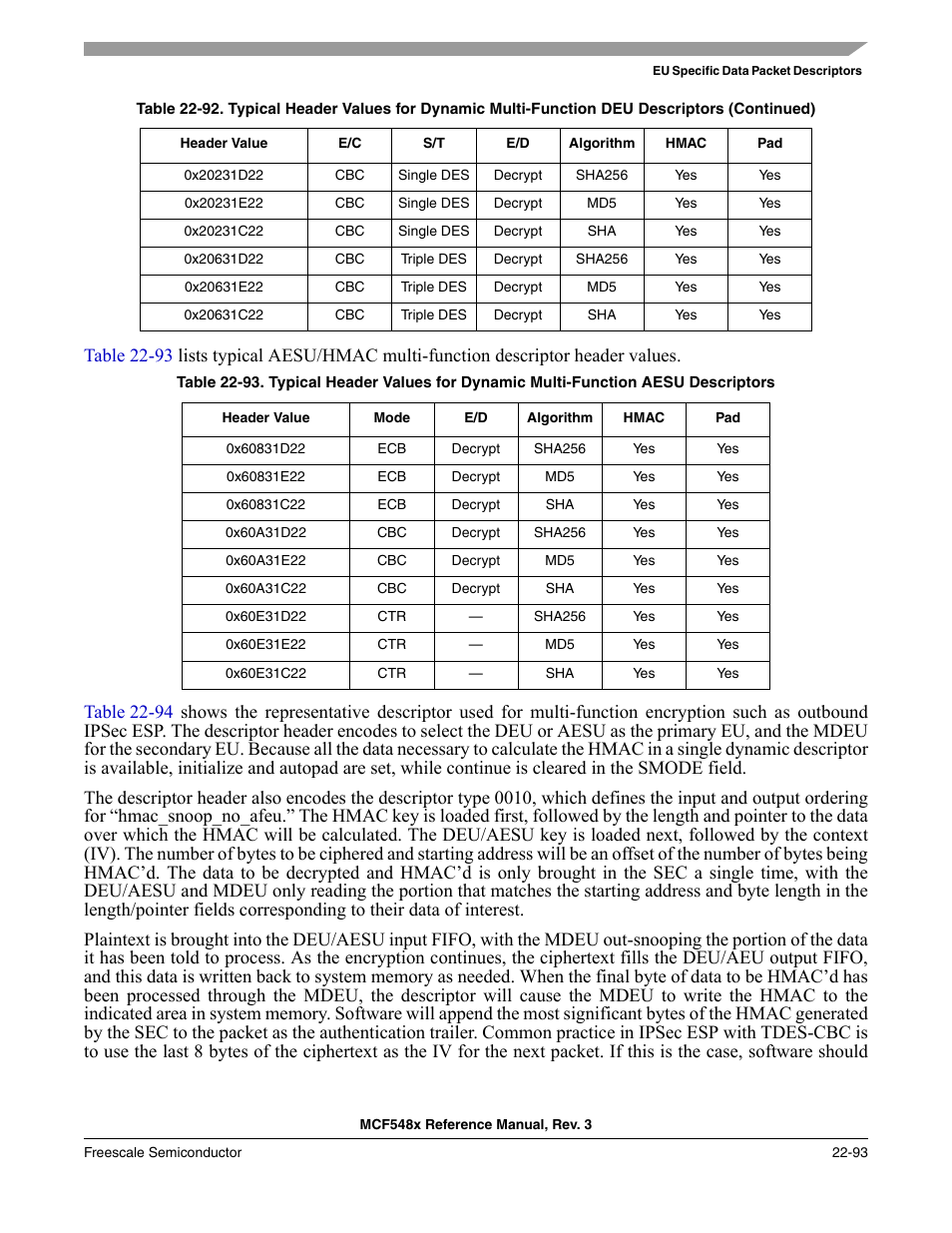 EU Specific Data Packet Descriptors

Table 22-92. Typical Header Values for Dynamic Multi-Function DEU Descriptors (Continued)

| Header Value | E/C | S/T | E/D | Algorithm | HMAC | Pad |
|---|---|---|---|---|---|---|
| 0x20231D22 | CBC | Single DES | Decrypt | SHA256 | Yes | Yes |
| 0x20231E22 | CBC | Single DES | Decrypt | MD5 | Yes | Yes |
| 0x20231C22 | CBC | Single DES | Decrypt | SHA | Yes | Yes |
| 0x20631D22 | CBC | Triple DES | Decrypt | SHA256 | Yes | Yes |
| 0x20631E22 | CBC | Triple DES | Decrypt | MD5 | Yes | Yes |
| 0x20631C22 | CBC | Triple DES | Decrypt | SHA | Yes | Yes |

Table 22-93 lists typical AESU/HMAC multi-function descriptor header values.

Table 22-93. Typical Header Values for Dynamic Multi-Function AESU Descriptors

| Header Value | Mode | E/D | Algorithm | HMAC | Pad |
|---|---|---|---|---|---|
| 0x60831D22 | ECB | Decrypt | SHA256 | Yes | Yes |
| 0x60831E22 | ECB | Decrypt | MD5 | Yes | Yes |
| 0x60831C22 | ECB | Decrypt | SHA | Yes | Yes |
| 0x60A31D22 | CBC | Decrypt | SHA256 | Yes | Yes |
| 0x60A31E22 | CBC | Decrypt | MD5 | Yes | Yes |
| 0x60A31C22 | CBC | Decrypt | SHA | Yes | Yes |
| 0x60E31D22 | CTR | — | SHA256 | Yes | Yes |
| 0x60E31E22 | CTR | — | MD5 | Yes | Yes |
| 0x60E31C22 | CTR | — | SHA | Yes | Yes |

Table 22-94 shows the representative descriptor used for multi-function encryption such as outbound IPSec ESP. The descriptor header encodes to select the DEU or AESU as the primary EU, and the MDEU for the secondary EU. Because all the data necessary to calculate the HMAC in a single dynamic descriptor is available, initialize and autopad are set, while continue is cleared in the SMODE field.

The descriptor header also encodes the descriptor type 0010, which defines the input and output ordering for “hmac_snoop_no_afeu.” The HMAC key is loaded first, followed by the length and pointer to the data over which the HMAC will be calculated. The DEU/AESU key is loaded next, followed by the context (IV). The number of bytes to be ciphered and starting address will be an offset of the number of bytes being HMAC’d. The data to be decrypted and HMAC’d is only brought in the SEC a single time, with the DEU/AESU and MDEU only reading the portion that matches the starting address and byte length in the length/pointer fields corresponding to their data of interest.

Plaintext is brought into the DEU/AESU input FIFO, with the MDEU out-snooping the portion of the data it has been told to process. As the encryption continues, the ciphertext fills the DEU/AEU output FIFO, and this data is written back to system memory as needed. When the final byte of data to be HMAC’d has been processed through the MDEU, the descriptor will cause the MDEU to write the HMAC to the indicated area in system memory. Software will append the most significant bytes of the HMAC generated by the SEC to the packet as the authentication trailer. Common practice in IPSec ESP with TDES-CBC is to use the last 8 bytes of the ciphertext as the IV for the next packet. If this is the case, software should

MCF548x Reference Manual, Rev. 3

Freescale Semiconductor

22-93